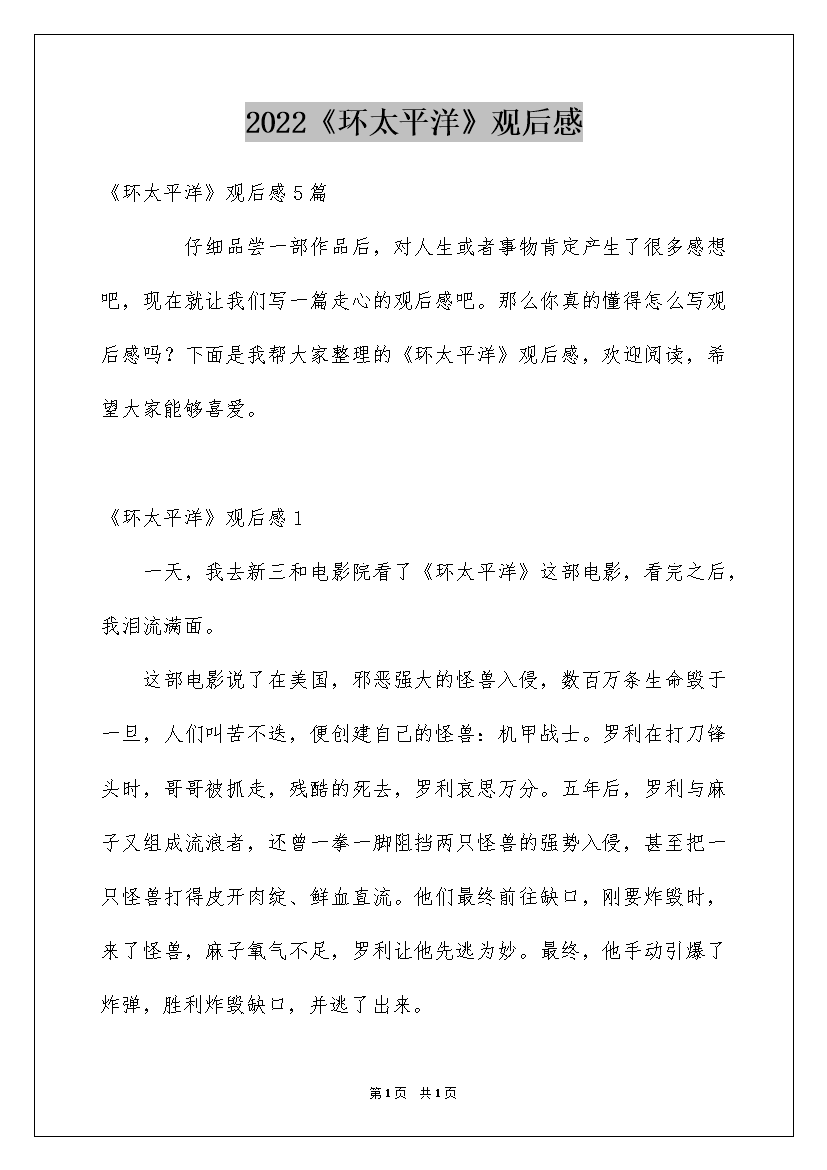 2022《环太平洋》观后感

《环太平洋》观后感5篇

仔细品尝一部作品后，对人生或者事物肯定产生了很多感想吧，现在就让我们写一篇走心的观后感吧。那么你真的懂得怎么写观后感吗？下面是我帮大家整理的《环太平洋》观后感，欢迎阅读，希望大家能够喜爱。

《环太平洋》观后感1

一天，我去新三和电影院看了《环太平洋》这部电影，看完之后，我泪流满面。

这部电影说了在美国，邪恶强大的怪兽入侵，数百万条生命毁于一旦，人们叫苦不迭，便创建自己的怪兽：机甲战士。罗利在打刀锋头时，哥哥被抓走，残酷的死去，罗利哀思万分。五年后，罗利与麻子又组成流浪者，还曾一拳一脚阻挡两只怪兽的强势入侵，甚至把一只怪兽打得皮开肉绽、鲜血直流。他们最终前往缺口，刚要炸毁时，来了怪兽，麻子氧气不足，罗利让他先逃为妙。最终，他手动引爆了炸弹，胜利炸毁缺口，并逃了出来。

第1页 共1页